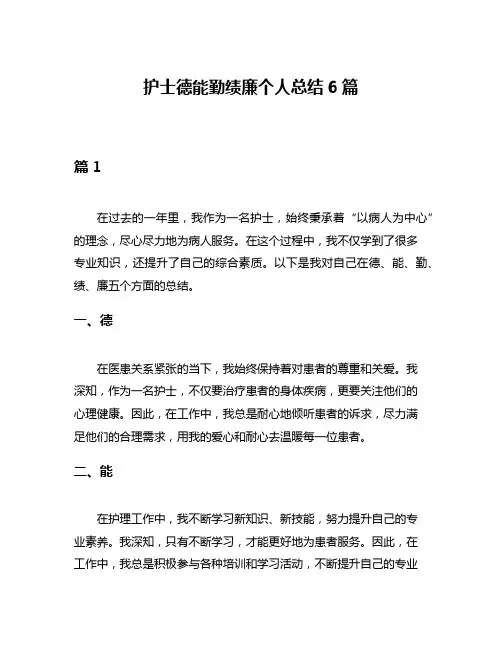 护士德能勤绩廉个人总结 6 篇

篇 1

在过去的一年里，我作为一名护士，始终秉承着“以病人为中心”的理念，尽心尽力地为病人服务。在这个过程中，我不仅学到了很多专业知识，还提升了自己的综合素质。以下是我对自己在德、能、勤、绩、廉五个方面的总结。

一、德

在医患关系紧张的当下，我始终保持着对患者的尊重和关爱。我深知，作为一名护士，不仅要治疗患者的身体疾病，更要关注他们的心理健康。因此，在工作中，我总是耐心地倾听患者的诉求，尽力满足他们的合理需求，用我的爱心和耐心去温暖每一位患者。

二、能

在护理工作中，我不断学习新知识、新技能，努力提升自己的专业素养。我深知，只有不断学习，才能更好地为患者服务。因此，在工作中，我总是积极参与各种培训和学习活动，不断提升自己的专业